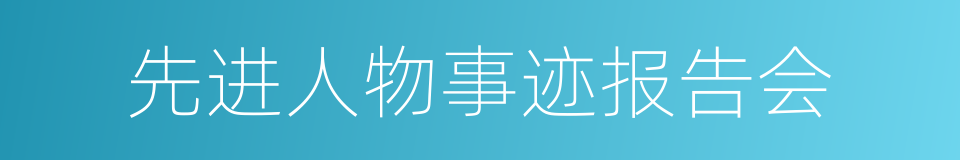 先进人物事迹报告会